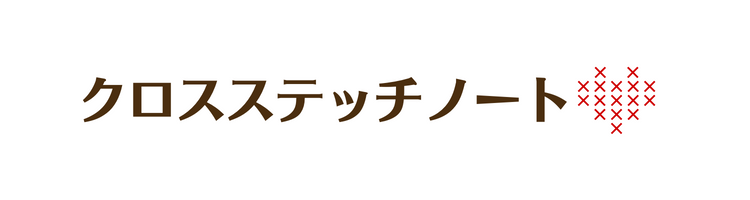 クロスステッチノート